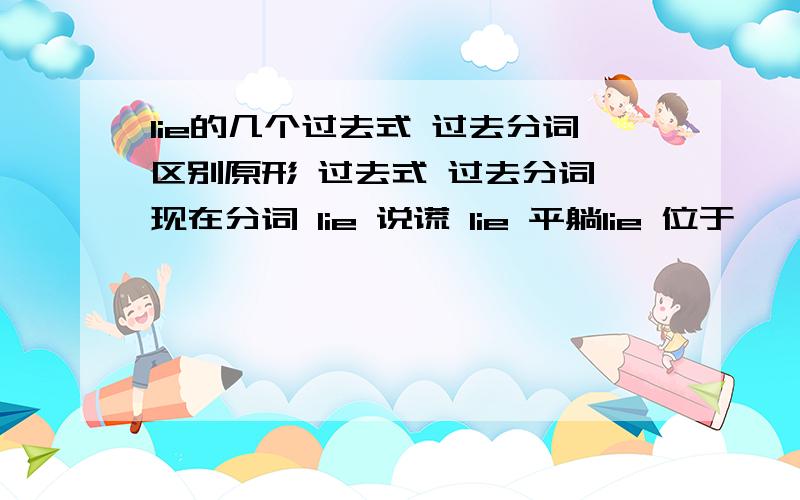 lie的几个过去式 过去分词 区别原形 过去式 过去分词 现在分词 lie 说谎 lie 平躺lie 位于